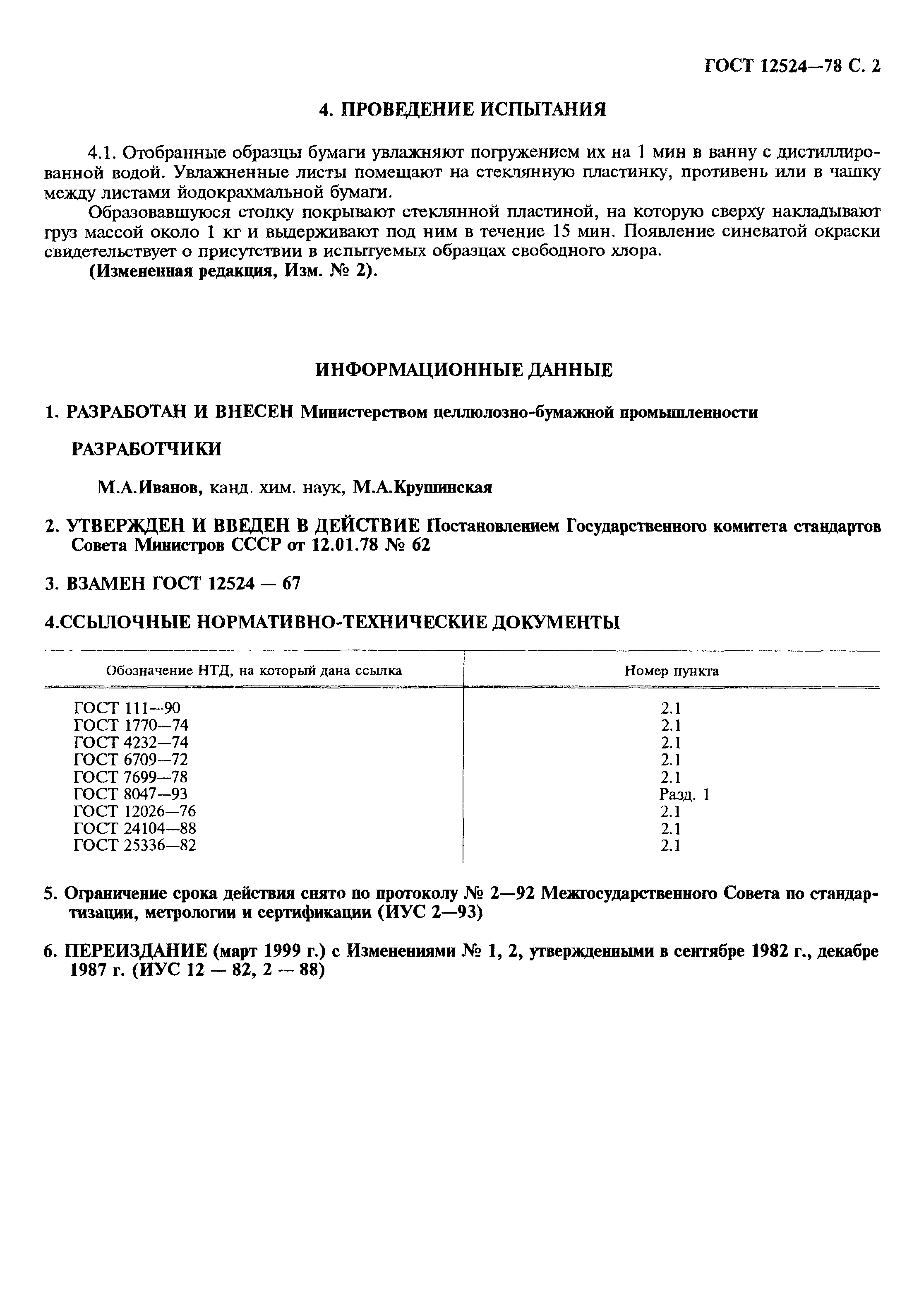 ГОСТ 12524—78 С. 2

4. ПРОВЕДЕНИЕ ИСПЫТАНИЯ

4.1. Отобранные образцы бумаги увлажняют погружением их на 1 мин в ванну с дистиллированной водой. Увлажненные листы помещают на стеклянную пластинку, противень или в чашку между листами йодокрахмальной бумаги.

Образовавшуюся стопку покрывают стеклянной пластиной, на которую сверху накладывают груз массой около 1 кг и выдерживают под ним в течение 15 мин. Появление синеватой окраски свидетельствует о присутствии в испытуемых образцах свободного хлора.

(Измененная редакция, Изм. № 2).

ИНФОРМАЦИОННЫЕ ДАННЫЕ

1. РАЗРАБОТАН И ВНЕСЕН Министерством целлюлозно-бумажной промышленности

РАЗРАБОТЧИКИ

М.А.Иванов, канд. хим. наук, М.А.Крушинская

2. УТВЕРЖДЕН И ВВЕДЕН В ДЕЙСТВИЕ Постановлением Государственного комитета стандартов Совета Министров СССР от 12.01.78 № 62

3. ВЗАМЕН ГОСТ 12524 — 67

4.ССЫЛОЧНЫЕ НОРМАТИВНО-ТЕХНИЧЕСКИЕ ДОКУМЕНТЫ

| Обозначение НТД, на который дана ссылка | Номер пункта |
|---|---|
| ГОСТ 111—90 | 2.1 |
| ГОСТ 1770—74 | 2.1 |
| ГОСТ 4232—74 | 2.1 |
| ГОСТ 6709—72 | 2.1 |
| ГОСТ 7699—78 | 2.1 |
| ГОСТ 8047—93 | Разд. 1 |
| ГОСТ 12026—76 | 2.1 |
| ГОСТ 24104—88 | 2.1 |
| ГОСТ 25336—82 | 2.1 |

5. Ограничение срока действия снято по протоколу № 2—92 Межгосударственного Совета по стандартизации, метрологии и сертификации (ИУС 2—93)

6. ПЕРЕИЗДАНИЕ (март 1999 г.) с Изменениями № 1, 2, утвержденными в сентябре 1982 г., декабре 1987 г. (ИУС 12 — 82, 2 — 88)